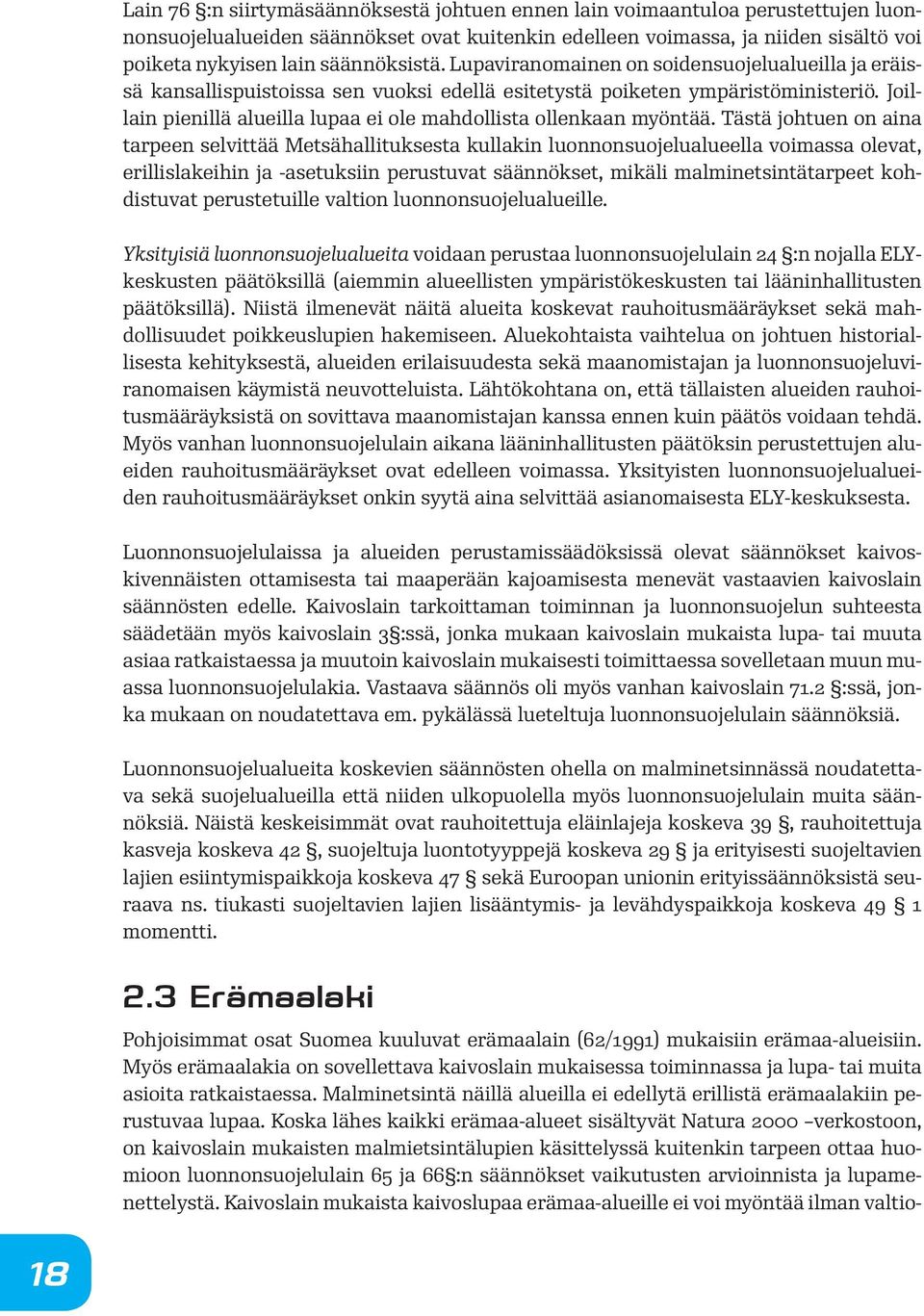 Lain 76 §:n siirtymäsäännöksestä johtuen ennen lain voimaantuloa perustettujen luonnonsuojelualueiden säännökset ovat kuitenkin edelleen voimassa, ja niiden sisältö voi poiketa nykyisen lain säännöksistä. Lupaviranomainen on soidensuojelualueilla ja eräissä kansallispuistoissa sen vuoksi edellä esitetystä poiketen ympäristöministeriö. Joillain pienillä alueilla lupaa ei ole mahdollista ollenkaan myöntää. Tästä johtuen on aina tarpeen selvittää Metsähallituksesta kullakin luonnonsuojelualueella voimassa olevat, erillislakeihin ja -asetuksiin perustuvat säännökset, mikäli malminetsintätarpeet kohdistuvat perustetuille valtion luonnonsuojelualueille.

Yksityisiä luonnonsuojelualueita voidaan perustaa luonnonsuojelulain 24 §:n nojalla ELY-keskusten päätöksillä (aiemmin alueellisten ympäristökeskusten tai lääninhallitusten päätöksillä). Niistä ilmenevät näitä alueita koskevat rauhoitusmääräykset sekä mahdollisuudet poikkeuslupien hakemiseen. Aluekohtaista vaihtelua on johtuen historiallisesta kehityksestä, alueiden erilaisuudesta sekä maanomistajan ja luonnonsuojeluviranomaisen käymistä neuvotteluista. Lähtökohtana on, että tällaisten alueiden rauhoitusmääräyksistä on sovittava maanomistajan kanssa ennen kuin päätös voidaan tehdä. Myös vanhan luonnonsuojelulain aikana lääninhallitusten päätöksin perustettujen alueiden rauhoitusmääräykset ovat edelleen voimassa. Yksityisten luonnonsuojelualueiden rauhoitusmääräykset onkin syytä aina selvittää asianomaisesta ELY-keskuksesta.

Luonnonsuojelulaissa ja alueiden perustamissäädöksissä olevat säännökset kaivoskivennäisten ottamisesta tai maaperään kajoamisesta menevät vastaavien kaivoslain säännösten edelle. Kaivoslain tarkoittaman toiminnan ja luonnonsuojelun suhteesta säädetään myös kaivoslain 3§:ssä, jonka mukaan kaivoslain mukaista lupa- tai muuta asiaa ratkaistaessa ja muutoin kaivoslain mukaisesti toimittaessa sovelletaan muun muassa luonnonsuojelulakia. Vastaava säännös oli myös vanhan kaivoslain 71.2 §:ssä, jonka mukaan on noudatettava em. pykälässä lueteltuja luonnonsuojelulain säännöksiä.

Luonnonsuojelualueita koskevien säännösten ohella on malminetsinnässä noudatettava sekä suojelualueilla että niiden ulkopuolella myös luonnonsuojelulain muita säännöksiä. Näistä keskeisimmät ovat rauhoitettuja eläinlajeja koskeva 39 §, rauhoitettuja kasveja koskeva 42 §, suojeltuja luontotyyppejä koskeva 29 § ja erityisesti suojeltavien lajien esiintymispaikkoja koskeva 47 § sekä Euroopan unionin erityissäännöksistä seuraava ns. tiukasti suojeltavien lajien lisääntymis- ja levähdyspaikkoja koskeva 49 § 1 momentti.

2.3 Erämaalaki

Pohjoisimmat osat Suomea kuuluvat erämaalain (62/1991) mukaisiin erämaa-alueisiin. Myös erämaalakia on sovellettava kaivoslain mukaisessa toiminnassa ja lupa- tai muita asioita ratkaistaessa. Malminetsintä näillä alueilla ei edellytä erillistä erämaalakiin perustuvaa lupaa. Koska lähes kaikki erämaa-alueet sisältyvät Natura 2000 –verkostoon, on kaivoslain mukaisten malmietsintälupien käsittelyssä kuitenkin tarpeen ottaa huomioon luonnonsuojelulain 65 ja 66§:n säännökset vaikutusten arvioinnista ja lupamenettelystä. Kaivoslain mukaista kaivoslupaa erämaa-alueille ei voi myöntää ilman valtio-

18